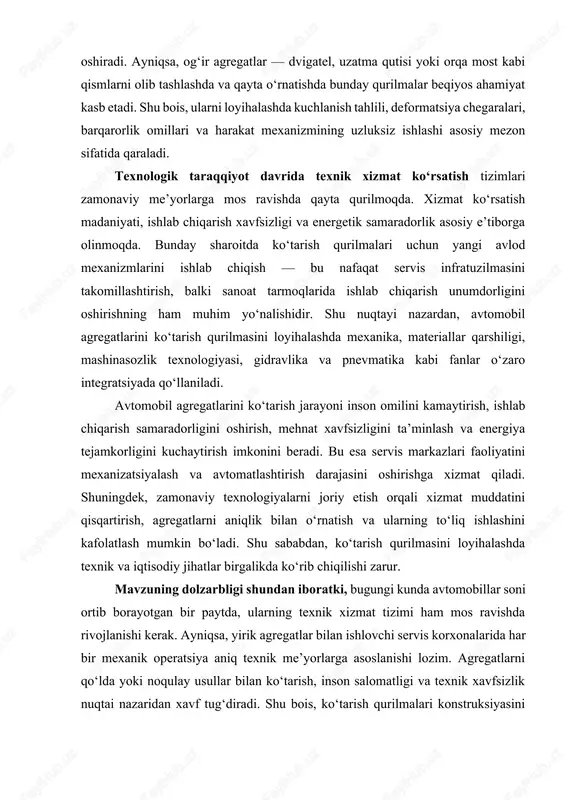 oshiradi. Ayniqsa, og‘ir agregatlar — dvigatel, uzatma qutisi yoki orqa most kabi qismlarni olib tashlashda va qayta o‘rnatishda bunday qurilmalar beqiyos ahamiyat kasb etadi. Shu bois, ularni loyihalashda kuchlanish tahlili, deformatsiya chegaralari, barqarorlik omillari va harakat mexanizmining uzluksiz ishlashi asosiy mezon sifatida qaraladi.

Texnologik taraqqiyot davrida texnik xizmat ko‘rsatish tizimlari zamonaviy me’yorlarga mos ravishda qayta qurilmoqda. Xizmat ko‘rsatish madaniyati, ishlab chiqarish xavfsizligi va energetik samaradorlik asosiy e’tiborga olinmoqda. Bunday sharoitda ko‘tarish qurilmalari uchun yangi avlod mexanizmlarini ishlab chiqish — bu nafaqat servis infratuzilmasini takomillashtirish, balki sanoat tarmoqlarida ishlab chiqarish unumdorligini oshirishning ham muhim yo‘nalishidir. Shu nuqtayi nazardan, avtomobil agregatlarini ko‘tarish qurilmasini loyihalashda mexanika, materiallar qarshiligi, mashinasozlik texnologiyasi, gidravlika va pnevmatika kabi fanlar o‘zaro integratsiyada qo‘llaniladi.

Avtomobil agregatlarini ko‘tarish jarayoni inson omilini kamaytirish, ishlab chiqarish samaradorligini oshirish, mehnat xavfsizligini ta’minlash va energiya tejamkorligini kuchaytirish imkonini beradi. Bu esa servis markazlari faoliyatini mexanizatsiyalash va avtomatlashtirish darajasini oshirishga xizmat qiladi. Shuningdek, zamonaviy texnologiyalarni joriy etish orqali xizmat muddatini qisqartirish, agregatlarni aniqlik bilan o‘rnatish va ularning to‘liq ishlashini kafolatlash mumkin bo‘ladi. Shu sababdan, ko‘tarish qurilmasini loyihalashda texnik va iqtisodiy jihatlar birgalikda ko‘rib chiqilishi zarur.

Mavzuning dolzarbligi shundan iboratki, bugungi kunda avtomobillar soni ortib borayotgan bir paytda, ularning texnik xizmat tizimi ham mos ravishda rivojlanishi kerak. Ayniqsa, yirik agregatlar bilan ishlovchi servis korxonalarida har bir mexanik operatsiya aniq texnik me’yorlarga asoslanishi lozim. Agregatlarni qo‘lda yoki noqulay usullar bilan ko‘tarish, inson salomatligi va texnik xavfsizlik nuqtai nazaridan xavf tug‘diradi. Shu bois, ko‘tarish qurilmalari konstruksiyasini